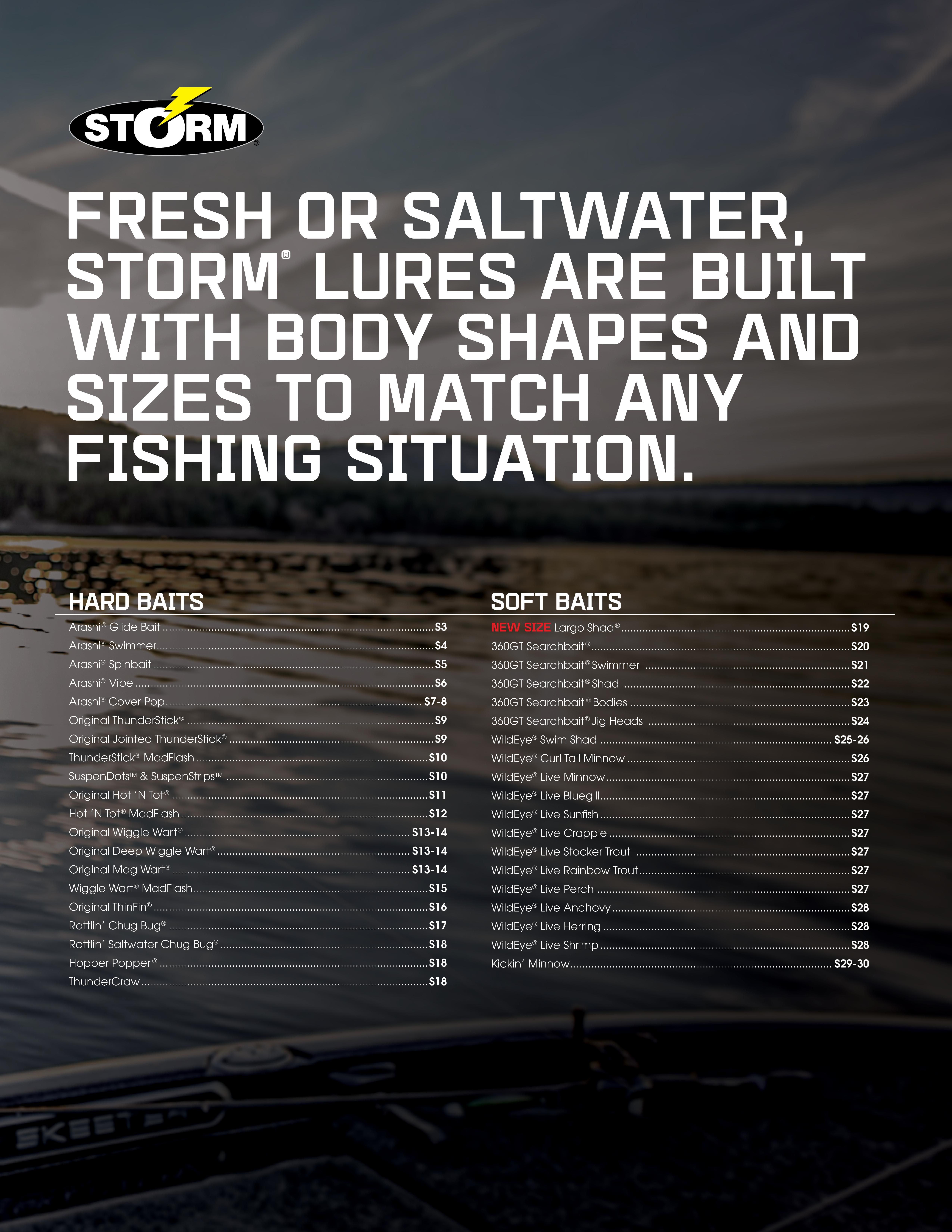 STORM®

FRESH OR SALTWATER, STORM® LURES ARE BUILT WITH BODY SHAPES AND SIZES TO MATCH ANY FISHING SITUATION.

HARD BAITS

Arashi® Glide Bait S3
Arashi® Swimmer S4
Arashi® Spinbait S5
Arashi® Vibe S6
Arashi® Cover Pop S7-8
Original ThunderStick® S9
Original Jointed ThunderStick® S9
ThunderStick® MadFlash S10
SuspenDots™ & SuspenStrips™ S10
Original Hot 'N Tot® S11
Hot 'N Tot® MadFlash S12
Original Wiggle Wart® S13-14
Original Deep Wiggle Wart® S13-14
Original Mag Wart® S13-14
Wiggle Wart® MadFlash S15
Original ThinFin® S16
Rattlin' Chug Bug® S17
Rattlin' Saltwater Chug Bug® S18
Hopper Popper® S18
ThunderCraw S18

SOFT BAITS

NEW SIZE Largo Shad® S19
360GT Searchbait® S20
360GT Searchbait® Swimmer S21
360GT Searchbait® Shad S22
360GT Searchbait® Bodies S23
360GT Searchbait® Jig Heads S24
WildEye® Swim Shad S25-26
WildEye® Curl Tail Minnow S26
WildEye® Live Minnow S27
WildEye® Live Bluegill S27
WildEye® Live Sunfish S27
WildEye® Live Crappie S27
WildEye® Live Stocker Trout S27
WildEye® Live Rainbow Trout S27
WildEye® Live Perch S27
WildEye® Live Anchovy S28
WildEye® Live Herring S28
WildEye® Live Shrimp S28
Kickin' Minnow S29-30